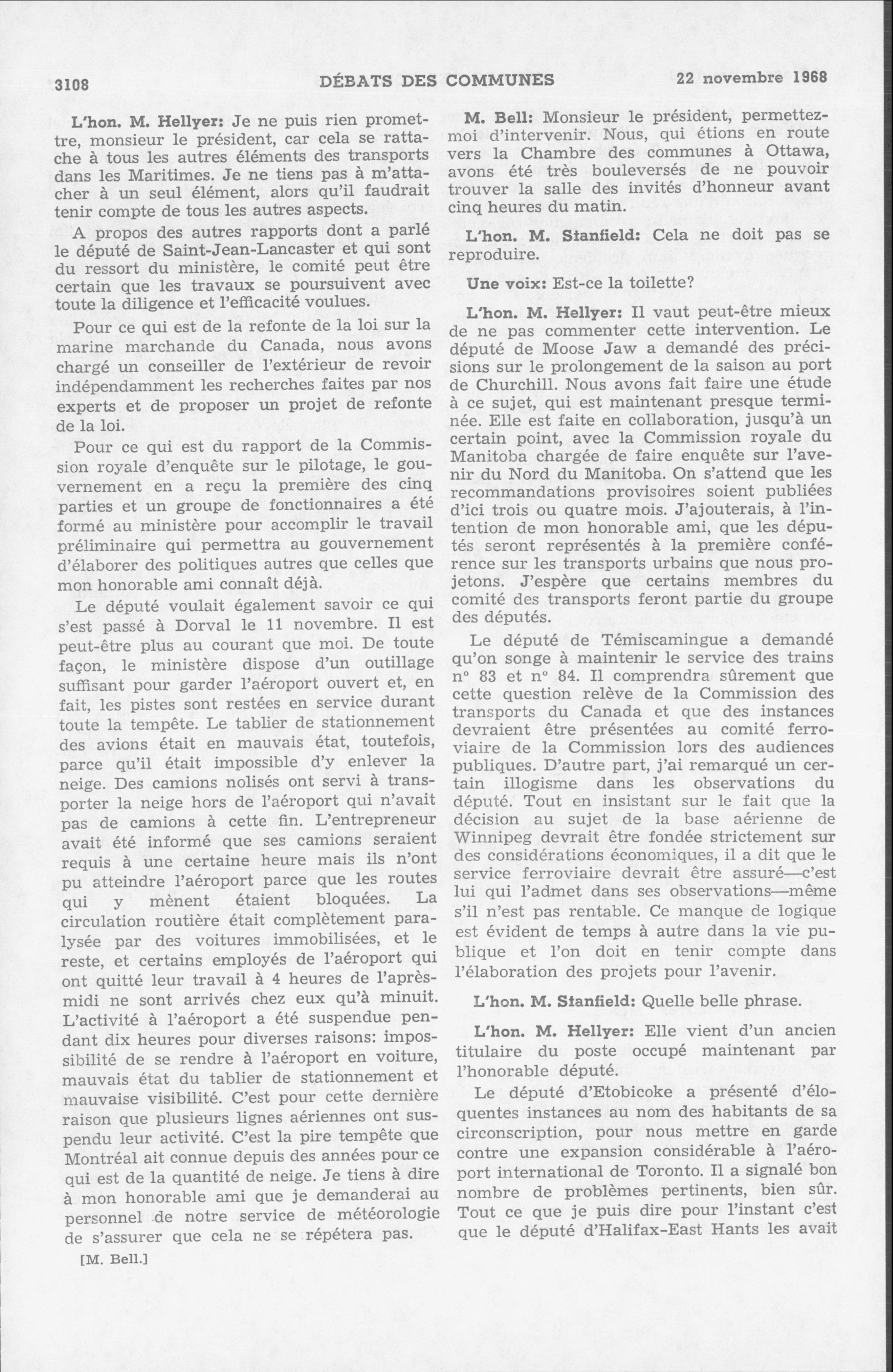 3108 DÉBATS DES COMMUNES 22 novembre 1968

L'hon. M. Hellyer: Je ne puis rien promettre, monsieur le président, car cela se rattache à tous les autres éléments des transports dans les Maritimes. Je ne tiens pas à m'attacher à un seul élément, alors qu'il faudrait tenir compte de tous les autres aspects.

A propos des autres rapports dont a parlé le député de Saint-Jean-Lancaster et qui sont du ressort du ministère, le comité peut être certain que les travaux se poursuivent avec toute la diligence et l'efficacité voulues.

Pour ce qui est de la refonte de la loi sur la marine marchande du Canada, nous avons chargé un conseiller de l'extérieur de revoir indépendamment les recherches faites par nos experts et de proposer un projet de refonte de la loi.

Pour ce qui est du rapport de la Commission royale d'enquête sur le pilotage, le gouvernement en a reçu la première des cinq parties et un groupe de fonctionnaires a été formé au ministère pour accomplir le travail préliminaire qui permettra au gouvernement d'élaborer des politiques autres que celles que mon honorable ami connaît déjà.

Le député voulait également savoir ce qui s'est passé à Dorval le 11 novembre. Il est peut-être plus au courant que moi. De toute façon, le ministère dispose d'un outillage suffisant pour garder l'aéroport ouvert et, en fait, les pistes sont restées en service durant toute la tempête. Le tablier de stationnement des avions était en mauvais état, toutefois, parce qu'il était impossible d'y enlever la neige. Des camions nolisés ont servi à transporter la neige hors de l'aéroport qui n'avait pas de camions à cette fin. L'entrepreneur avait été informé que ses camions seraient requis à une certaine heure mais ils n'ont pu atteindre l'aéroport parce que les routes qui y mènent étaient bloquées. La circulation routière était complètement paralysée par des voitures immobilisées, et le reste, et certains employés de l'aéroport qui ont quitté leur travail à 4 heures de l'après-midi ne sont arrivés chez eux qu'à minuit. L'activité à l'aéroport a été suspendue pendant dix heures pour diverses raisons: impossibilité de se rendre à l'aéroport en voiture, mauvais état du tablier de stationnement et mauvaise visibilité. C'est pour cette dernière raison que plusieurs lignes aériennes ont suspendu leur activité. C'est la pire tempête que Montréal ait connue depuis des années pour ce qui est de la quantité de neige. Je tiens à dire à mon honorable ami que je demanderai au personnel de notre service de météorologie de s'assurer que cela ne se répétera pas.

[M. Bell.]

M. Bell: Monsieur le président, permettez-moi d'intervenir. Nous, qui étions en route vers la Chambre des communes à Ottawa, avons été très bouleversés de ne pouvoir trouver la salle des invités d'honneur avant cinq heures du matin.

L'hon. M. Stanfield: Cela ne doit pas se reproduire.

Une voix: Est-ce la toilette?

L'hon. M. Hellyer: Il vaut peut-être mieux de ne pas commenter cette intervention. Le député de Moose Jaw a demandé des précisions sur le prolongement de la saison au port de Churchill. Nous avons fait faire une étude à ce sujet, qui est maintenant presque terminée. Elle est faite en collaboration, jusqu'à un certain point, avec la Commission royale du Manitoba chargée de faire enquête sur l'avenir du Nord du Manitoba. On s'attend que les recommandations provisoires soient publiées d'ici trois ou quatre mois. J'ajouterais, à l'intention de mon honorable ami, que les députés seront représentés à la première conférence sur les transports urbains que nous projetons. J'espère que certains membres du comité des transports feront partie du groupe des députés.

Le député de Témiscamingue a demandé qu'on songe à maintenir le service des trains n° 83 et n° 84. Il comprendra sûrement que cette question relève de la Commission des transports du Canada et que des instances devraient être présentées au comité ferroviaire de la Commission lors des audiences publiques. D'autre part, j'ai remarqué un certain illogisme dans les observations du député. Tout en insistant sur le fait que la décision au sujet de la base aérienne de Winnipeg devrait être fondée strictement sur des considérations économiques, il a dit que le service ferroviaire devrait être assuré—c'est lui qui l'admet dans ses observations—même s'il n'est pas rentable. Ce manque de logique est évident de temps à autre dans la vie publique et l'on doit en tenir compte dans l'élaboration des projets pour l'avenir.

L'hon. M. Stanfield: Quelle belle phrase.

L'hon. M. Hellyer: Elle vient d'un ancien titulaire du poste occupé maintenant par l'honorable député.

Le député d'Etobicoke a présenté d'éloquentes instances au nom des habitants de sa circonscription, pour nous mettre en garde contre une expansion considérable à l'aéroport international de Toronto. Il a signalé bon nombre de problèmes pertinents, bien sûr. Tout ce que je puis dire pour l'instant c'est que le député d'Halifax-East Hants les avait